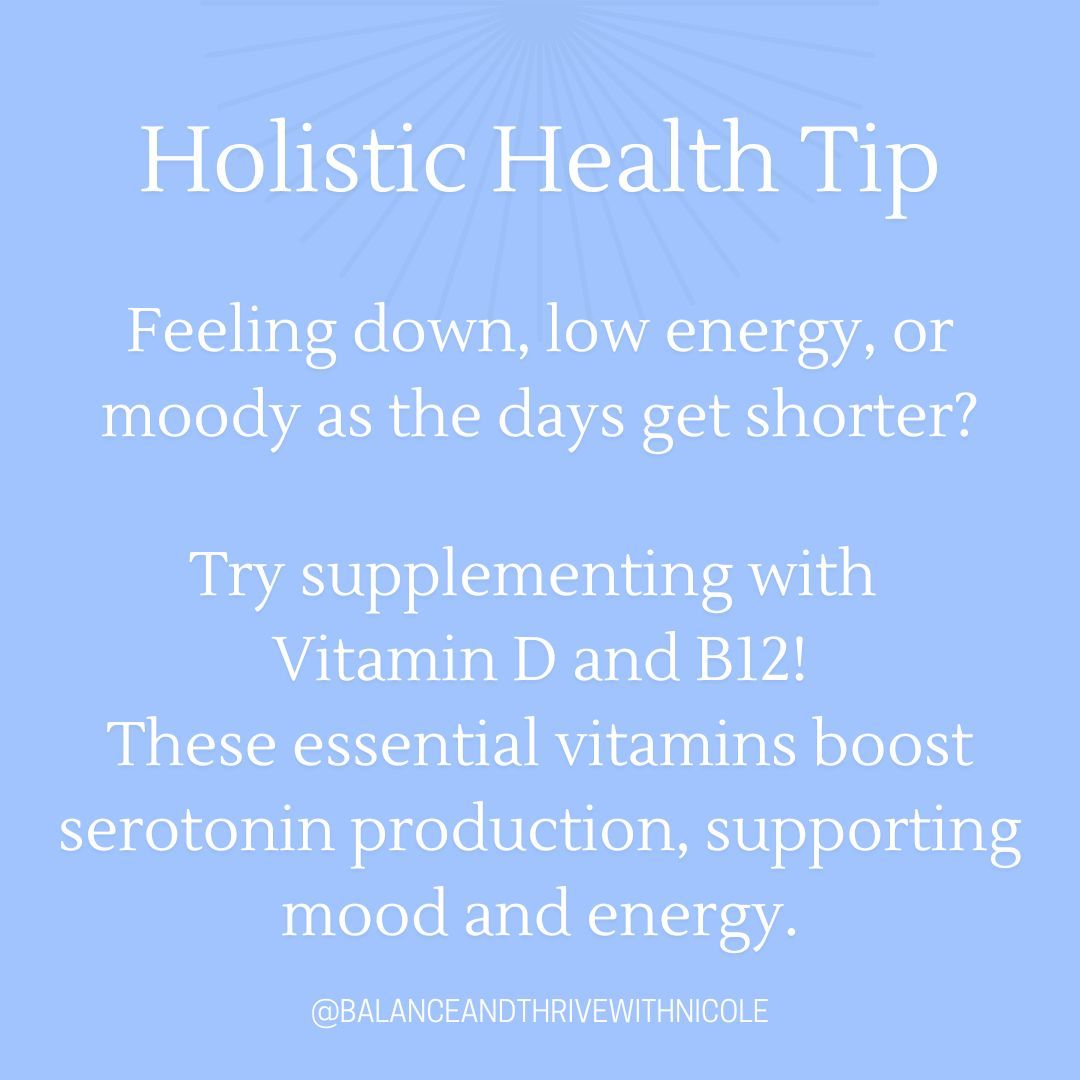 Holistic Health Tip

Feeling down, low energy, or moody as the days get shorter?

Try supplementing with Vitamin D and B12!
These essential vitamins boost serotonin production, supporting mood and energy.

@BALANCEANDTHRIVEWITHNICOLE